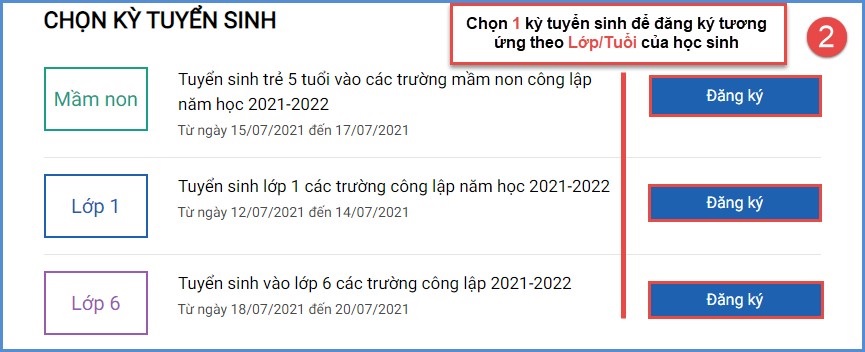 CHỌN KỲ TUYỂN SINH

Chọn 1 kỳ tuyển sinh để đăng ký tương ứng theo Lớp/Tuổi của học sinh

2

Mầm non

Tuyển sinh trẻ 5 tuổi vào các trường mầm non công lập năm học 2021-2022

Từ ngày 15/07/2021 đến 17/07/2021

Đăng ký

Lớp 1

Tuyển sinh lớp 1 các trường công lập năm học 2021-2022

Từ ngày 12/07/2021 đến 14/07/2021

Đăng ký

Lớp 6

Tuyển sinh vào lớp 6 các trường công lập 2021-2022

Từ ngày 18/07/2021 đến 20/07/2021

Đăng ký